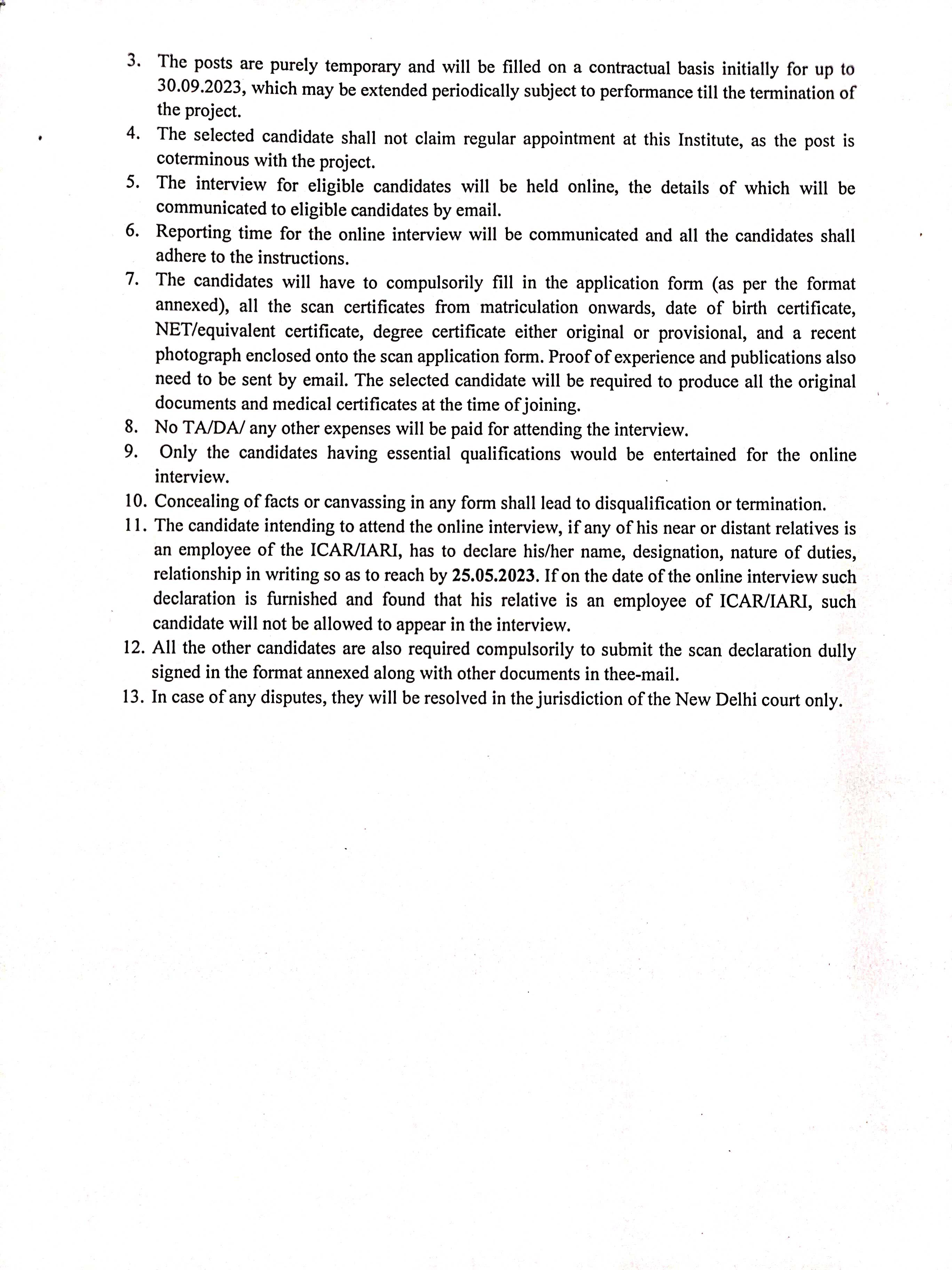 3. The posts are purely temporary and will be filled on a contractual basis initially for up to 30.09.2023, which may be extended periodically subject to performance till the termination of the project.

4. The selected candidate shall not claim regular appointment at this Institute, as the post is coterminous with the project.

5. The interview for eligible candidates will be held online, the details of which will be communicated to eligible candidates by email.

6. Reporting time for the online interview will be communicated and all the candidates shall adhere to the instructions.

7. The candidates will have to compulsorily fill in the application form (as per the format annexed), all the scan certificates from matriculation onwards, date of birth certificate, NET/equivalent certificate, degree certificate either original or provisional, and a recent photograph enclosed onto the scan application form. Proof of experience and publications also need to be sent by email. The selected candidate will be required to produce all the original documents and medical certificates at the time of joining.

8. No TA/DA/ any other expenses will be paid for attending the interview.

9. Only the candidates having essential qualifications would be entertained for the online interview.

10. Concealing of facts or canvassing in any form shall lead to disqualification or termination.

11. The candidate intending to attend the online interview, if any of his near or distant relatives is an employee of the ICAR/IARI, has to declare his/her name, designation, nature of duties, relationship in writing so as to reach by 25.05.2023. If on the date of the online interview such declaration is furnished and found that his relative is an employee of ICAR/IARI, such candidate will not be allowed to appear in the interview.

12. All the other candidates are also required compulsorily to submit the scan declaration dully signed in the format annexed along with other documents in thee-mail.

13. In case of any disputes, they will be resolved in the jurisdiction of the New Delhi court only.